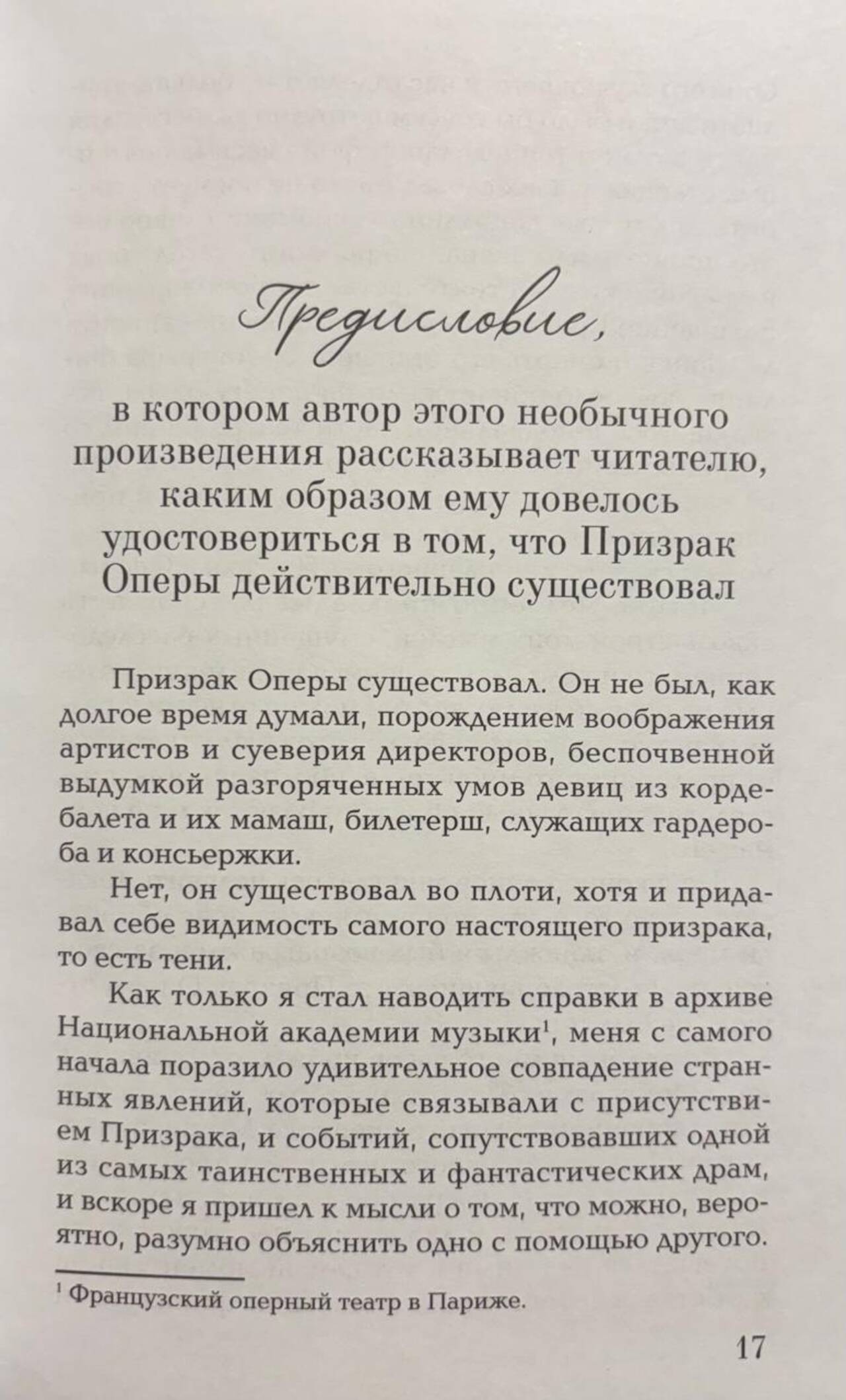 Предисловие,

в котором автор этого необычного произведения рассказывает читателю, каким образом ему довелось удостовериться в том, что Призрак Оперы действительно существовал

Призрак Оперы существовал. Он не был, как долгое время думали, порождением воображения артистов и суеверия директоров, беспочвенной выдумкой разгоряченных умов девиц из кордебалета и их мамаш, билетерш, служащих гардероба и консьержки.

Нет, он существовал во плоти, хотя и придавал себе видимость самого настоящего призрака, то есть тени.

Как только я стал наводить справки в архиве Национальной академии музыки$^1$, меня с самого начала поразило удивительное совпадение странных явлений, которые связывали с присутствием Призрака, и событий, сопутствовавших одной из самых таинственных и фантастических драм, и вскоре я пришел к мысли о том, что можно, вероятно, разумно объяснить одно с помощью другого.

$^1$ Французский оперный театр в Париже.

17